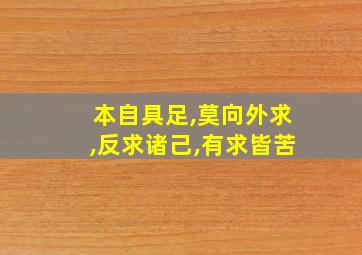 本自具足,莫向外求,反求诸己,有求皆苦